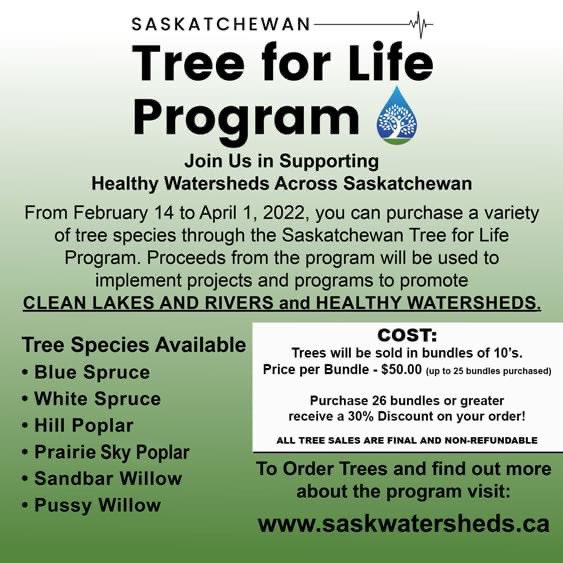 SASKATCHEWAN

Tree for Life Program

Join Us in Supporting
Healthy Watersheds Across Saskatchewan

From February 14 to April 1, 2022, you can purchase a variety of tree species through the Saskatchewan Tree for Life Program. Proceeds from the program will be used to implement projects and programs to promote CLEAN LAKES AND RIVERS and HEALTHY WATERSHEDS.

Tree Species Available
• Blue Spruce
• White Spruce
• Hill Poplar
• Prairie Sky Poplar
• Sandbar Willow
• Pussy Willow

COST:
Trees will be sold in bundles of 10's.
Price per Bundle - $50.00 (up to 25 bundles purchased)

Purchase 26 bundles or greater receive a 30% Discount on your order!

ALL TREE SALES ARE FINAL AND NON-REFUNDABLE

To Order Trees and find out more about the program visit:

www.saskwatersheds.ca